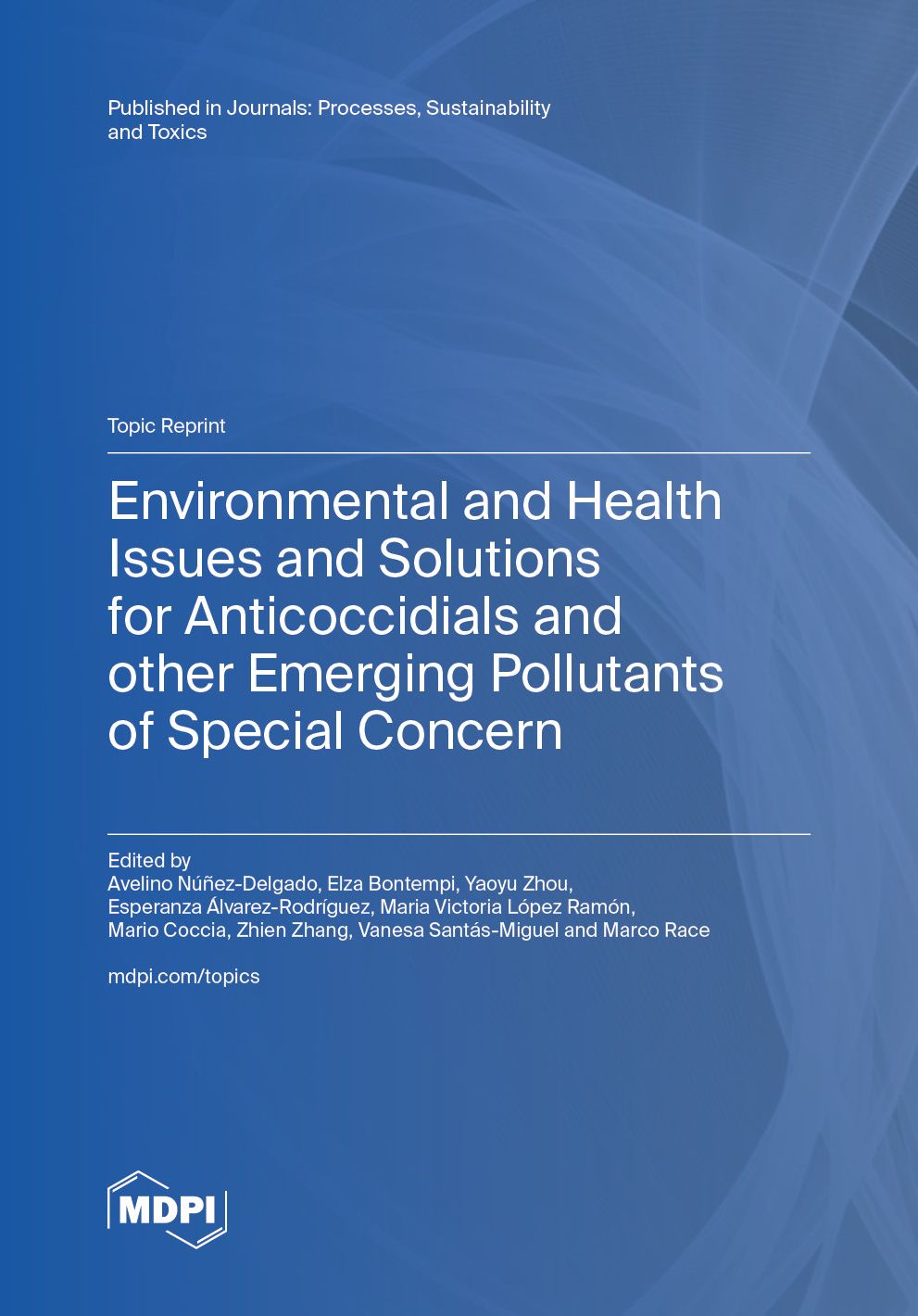 Published in Journals: Processes, Sustainability and Toxics

Topic Reprint

Environmental and Health Issues and Solutions for Anticoccidials and other Emerging Pollutants of Special Concern

Edited by
Avelino Núñez-Delgado, Elza Bontempi, Yaoyu Zhou, Esperanza Álvarez-Rodríguez, Maria Victoria López Ramón, Mario Coccia, Zhien Zhang, Vanesa Santás-Miguel and Marco Race

mdpi.com/topics

MDPI